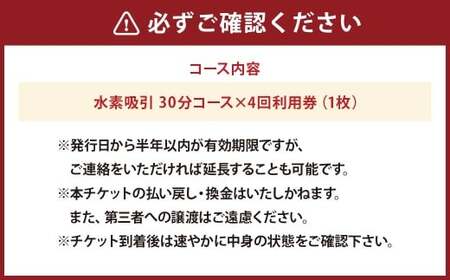 必ずご確認ください

コース内容

水素吸引 30分コース×4回利用券（1枚）

※発行日から半年以内が有効期限ですが、ご連絡をいただければ延長することも可能です。
※本チケットの払い戻し・換金はいたしかねます。また、第三者への譲渡はご遠慮ください。
※チケット到着後は速やかに中身の状態をご確認下さい。